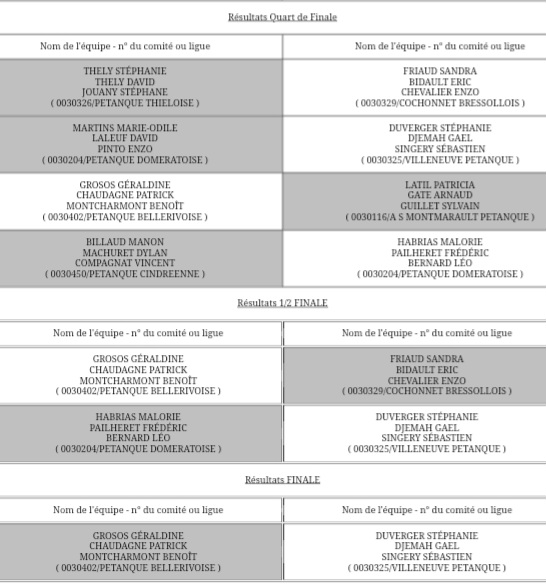 Résultats Quart de Finale

| Nom de l'équipe - n° du comité ou ligue | Nom de l'équipe - n° du comité ou ligue |
|---|---|
| THELY STÉPHANIE THELY DAVID JOUANY STÉPHANE ( 0030326/PETANQUE THIELOISE ) | FRIAUD SANDRA BIDAULT ERIC CHEVALIER ENZO ( 0030329/COCHONNET BRESSOLLOIS ) |
| MARTINS MARIE-ODILE LALEUF DAVID PINTO ENZO ( 0030204/PETANQUE DOMERATOISE ) | DUVERGER STÉPHANIE DJEMAH GAEL SINGERY SÉBASTIEN ( 0030325/VILLENEUVE PETANQUE ) |
| GROSOS GÉRALDINE CHAUDAGNE PATRICK MONTCHARMONT BENOÎT ( 0030402/PETANQUE BELLERIVOISE ) | LATIL PATRICIA GATE ARNAUD GUILLET SYLVAIN ( 0030116/A S MONTMARAULT PETANQUE ) |
| BILLAUD MANON MACHURET DYLAN COMPAGNAT VINCENT ( 0030450/PETANQUE CINDREENNE ) | HABRIAS MALORIE PAILHERET FRÉDÉRIC BERNARD LÉO ( 0030204/PETANQUE DOMERATOISE ) |

Résultats 1/2 FINALE

| Nom de l'équipe - n° du comité ou ligue | Nom de l'équipe - n° du comité ou ligue |
|---|---|
| GROSOS GÉRALDINE CHAUDAGNE PATRICK MONTCHARMONT BENOÎT ( 0030402/PETANQUE BELLERIVOISE ) | FRIAUD SANDRA BIDAULT ERIC CHEVALIER ENZO ( 0030329/COCHONNET BRESSOLLOIS ) |
| HABRIAS MALORIE PAILHERET FRÉDÉRIC BERNARD LÉO ( 0030204/PETANQUE DOMERATOISE ) | DUVERGER STÉPHANIE DJEMAH GAEL SINGERY SÉBASTIEN ( 0030325/VILLENEUVE PETANQUE ) |

Résultats FINALE

| Nom de l'équipe - n° du comité ou ligue | Nom de l'équipe - n° du comité ou ligue |
|---|---|
| GROSOS GÉRALDINE CHAUDAGNE PATRICK MONTCHARMONT BENOÎT ( 0030402/PETANQUE BELLERIVOISE ) | DUVERGER STÉPHANIE DJEMAH GAEL SINGERY SÉBASTIEN ( 0030325/VILLENEUVE PETANQUE ) |